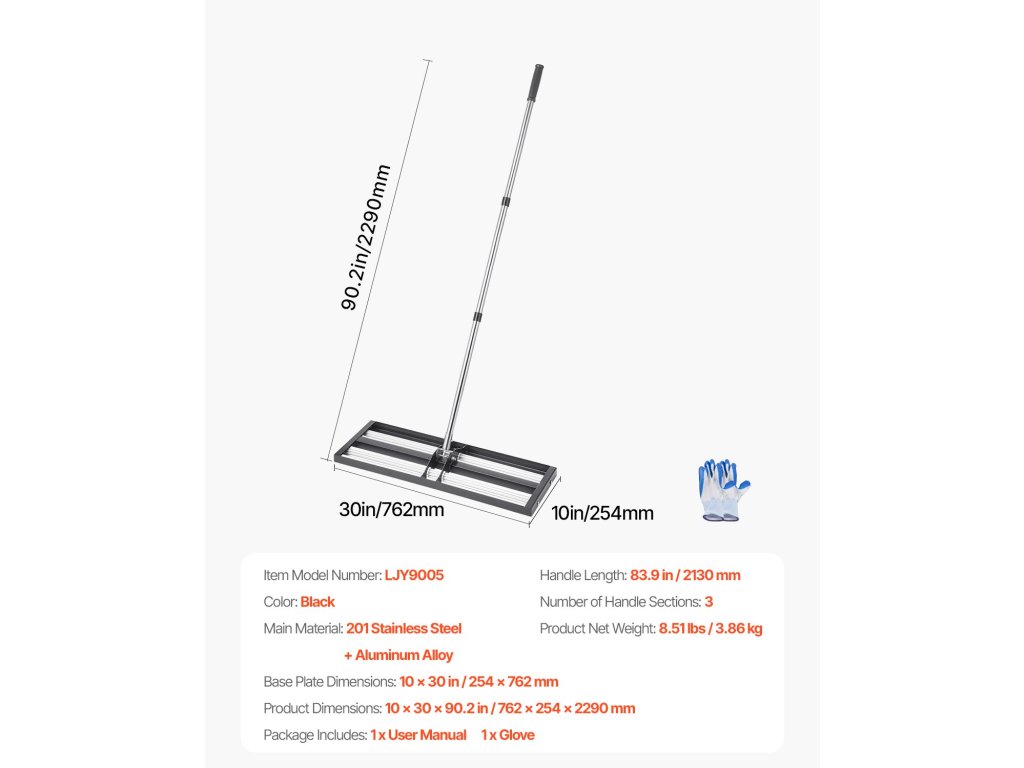 90.2in/2290mm

30in/762mm

10in/254mm

Item Model Number: LJY9005
Color: Black
Main Material: 201 Stainless Steel + Aluminum Alloy

Handle Length: 83.9 in / 2130 mm
Number of Handle Sections: 3
Product Net Weight: 8.51 lbs / 3.86 kg

Base Plate Dimensions: 10 × 30 in / 254 × 762 mm
Product Dimensions: 10 × 30 × 90.2 in / 762 × 254 × 2290 mm
Package Includes: 1 x User Manual 1 x Glove